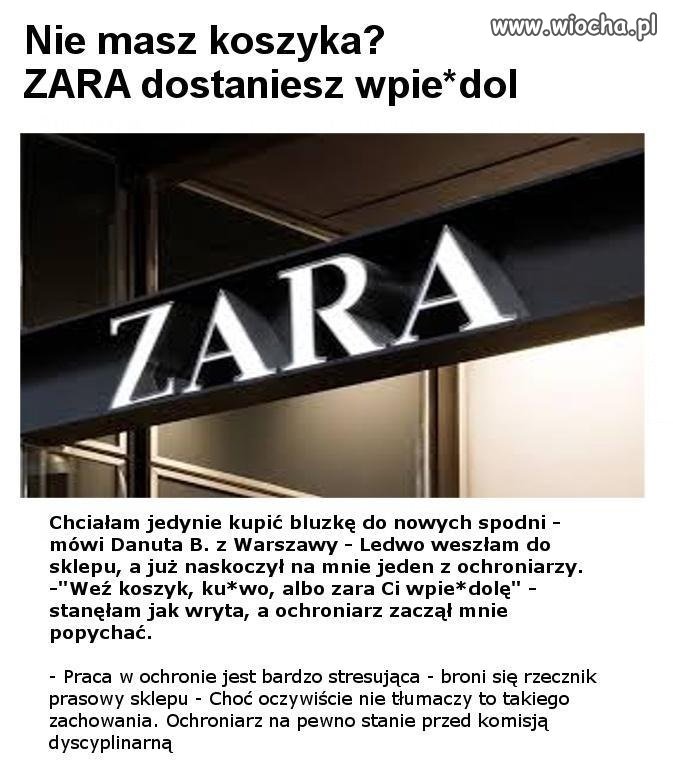 www.wiocha.pl

Nie masz koszyka?
ZARA dostaniesz wpie*dol

ZARA

Chciałam jedynie kupić bluzkę do nowych spodni - mówi Danuta B. z Warszawy - Ledwo weszłam do sklepu, a już naskoczył na mnie jeden z ochroniarzy. -"Weź koszyk, ku*wo, albo zara Ci wpie*dolę" - stanęłam jak wryta, a ochroniarz zaczął mnie popychać.

- Praca w ochronie jest bardzo stresująca - broni się rzecznik prasowy sklepu - Choć oczywiście nie tłumaczy to takiego zachowania. Ochroniarz na pewno stanie przed komisją dyscyplinarną